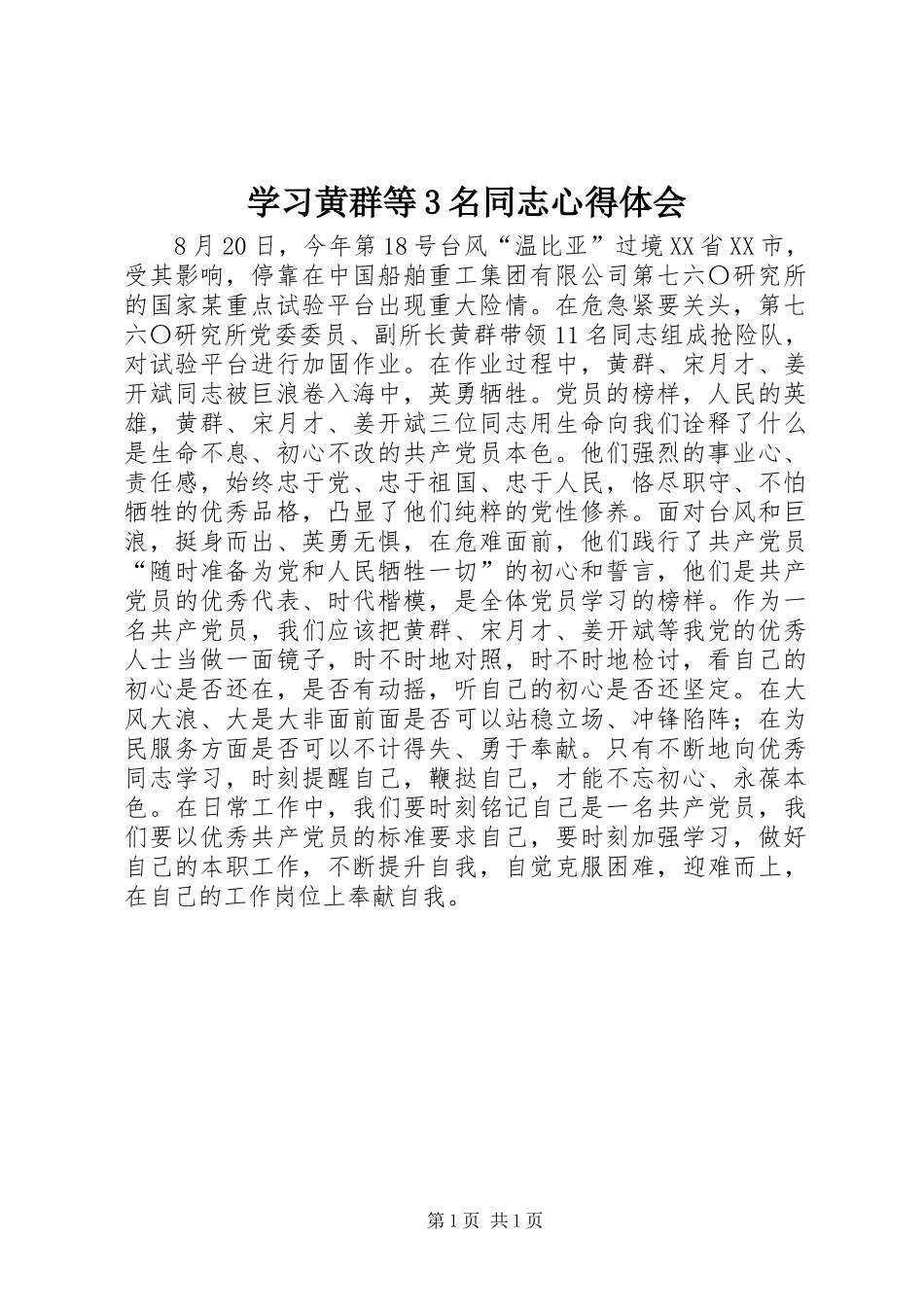 学习黄群等3名同志心得体会

8月20日，今年第18号台风“温比亚”过境XX省XX市，受其影响，停靠在中国船舶重工集团有限公司第七六〇研究所的国家某重点试验平台出现重大险情。在危急紧要关头，第七六〇研究所党委委员、副所长黄群带领11名同志组成抢险队，对试验平台进行加固作业。在作业过程中，黄群、宋月才、姜开斌同志被巨浪卷入海中，英勇牺牲。党员的榜样，人民的英雄，黄群、宋月才、姜开斌三位同志用生命向我们诠释了什么是生命不息、初心不改的共产党员本色。他们强烈的事业心、责任感，始终忠于党、忠于祖国、忠于人民，恪尽职守、不怕牺牲的优秀品格，凸显了他们纯粹的党性修养。面对台风和巨浪，挺身而出、英勇无惧，在危难面前，他们践行了共产党员“随时准备为党和人民牺牲一切”的初心和誓言，他们是共产党员的优秀代表、时代楷模，是全体党员学习的榜样。作为一名共产党员，我们应该把黄群、宋月才、姜开斌等我党的优秀人士当做一面镜子，时不时地对照，时不时地检讨，看自己的初心是否还在，是否有动摇，听自己的初心是否还坚定。在大风大浪、大是大非面前面是否可以站稳立场、冲锋陷阵；在为民服务方面是否可以不计得失、勇于奉献。只有不断地向优秀同志学习，时刻提醒自己，鞭挞自己，才能不忘初心、永葆本色。在日常工作中，我们要时刻铭记自己是一名共产党员，我们要以优秀共产党员的标准要求自己，要时刻加强学习，做好自己的本职工作，不断提升自我，自觉克服困难，迎难而上，在自己的工作岗位上奉献自我。

第1页 共1页